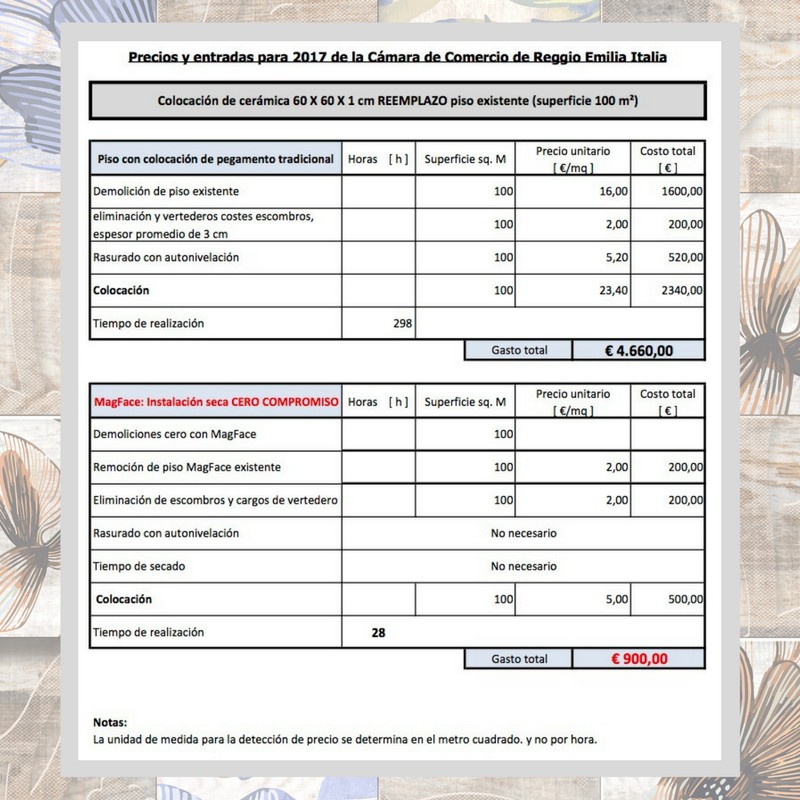 Precios y entradas para 2017 de la Cámara de Comercio de Reggio Emilia Italia

Colocación de cerámica 60 X 60 X 1 cm REEMPLAZO piso existente (superficie 100 m²)

| Piso con colocación de pegamento tradicional | Horas [ h ] | Superficie sq. M | Precio unitario [ €/mq ] | Costo total [ € ] |
|---|---|---|---|---|
| Demolición de piso existente | | 100 | 16,00 | 1600,00 |
| eliminación y vertederos costes escombros, espesor promedio de 3 cm | | 100 | 2,00 | 200,00 |
| Rasurado con autonivelación | | 100 | 5,20 | 520,00 |
| Colocación | | 100 | 23,40 | 2340,00 |
| Tiempo de realización | 298 | | | |
| | | | Gasto total | € 4.660,00 |

| MagFace: Instalación seca CERO COMPROMISO | Horas [ h ] | Superficie sq. M | Precio unitario [ €/mq ] | Costo total [ € ] |
|---|---|---|---|---|
| Demoliciones cero con MagFace | | 100 | | |
| Remoción de piso MagFace existente | | 100 | 2,00 | 200,00 |
| Eliminación de escombros y cargos de vertedero | | 100 | 2,00 | 200,00 |
| Rasurado con autonivelación | No necesario | | | |
| Tiempo de secado | No necesario | | | |
| Colocación | | 100 | 5,00 | 500,00 |
| Tiempo de realización | 28 | | | |
| | | | Gasto total | € 900,00 |

Notas:
La unidad de medida para la detección de precio se determina en el metro cuadrado. y no por hora.